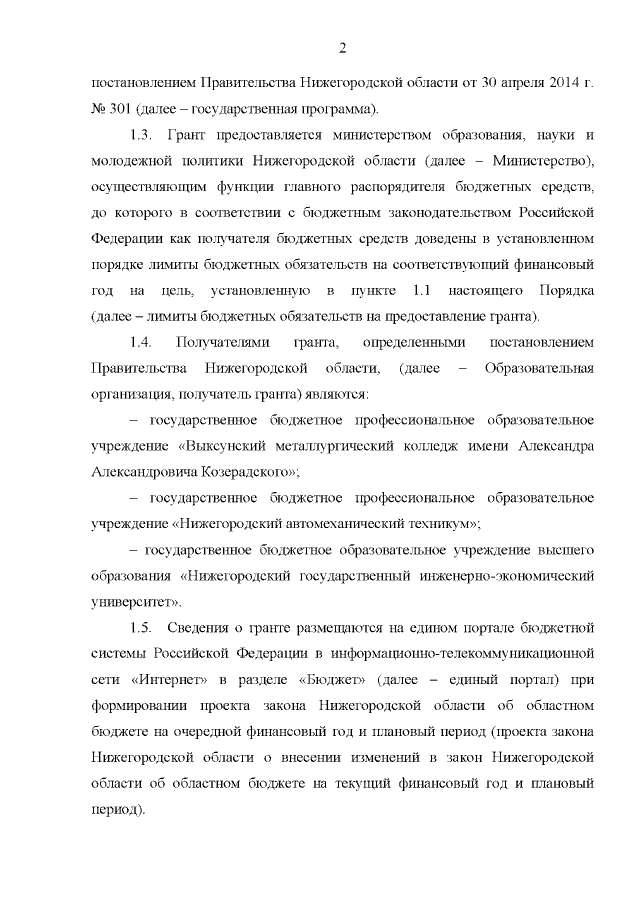 2

постановлением Правительства Нижегородской области от 30 апреля 2014 г. № 301 (далее – государственная программа).

1.3. Грант предоставляется министерством образования, науки и молодежной политики Нижегородской области (далее – Министерство), осуществляющим функции главного распорядителя бюджетных средств, до которого в соответствии с бюджетным законодательством Российской Федерации как получателя бюджетных средств доведены в установленном порядке лимиты бюджетных обязательств на соответствующий финансовый год на цель, установленную в пункте 1.1 настоящего Порядка (далее – лимиты бюджетных обязательств на предоставление гранта).

1.4. Получателями гранта, определенными постановлением Правительства Нижегородской области, (далее – Образовательная организация, получатель гранта) являются:

– государственное бюджетное профессиональное образовательное учреждение «Выксунский металлургический колледж имени Александра Александровича Козерадского»;

– государственное бюджетное профессиональное образовательное учреждение «Нижегородский автомеханический техникум»;

– государственное бюджетное образовательное учреждение высшего образования «Нижегородский государственный инженерно-экономический университет».

1.5. Сведения о гранте размещаются на едином портале бюджетной системы Российской Федерации в информационно-телекоммуникационной сети «Интернет» в разделе «Бюджет» (далее – единый портал) при формировании проекта закона Нижегородской области об областном бюджете на очередной финансовый год и плановый период (проекта закона Нижегородской области о внесении изменений в закон Нижегородской области об областном бюджете на текущий финансовый год и плановый период).